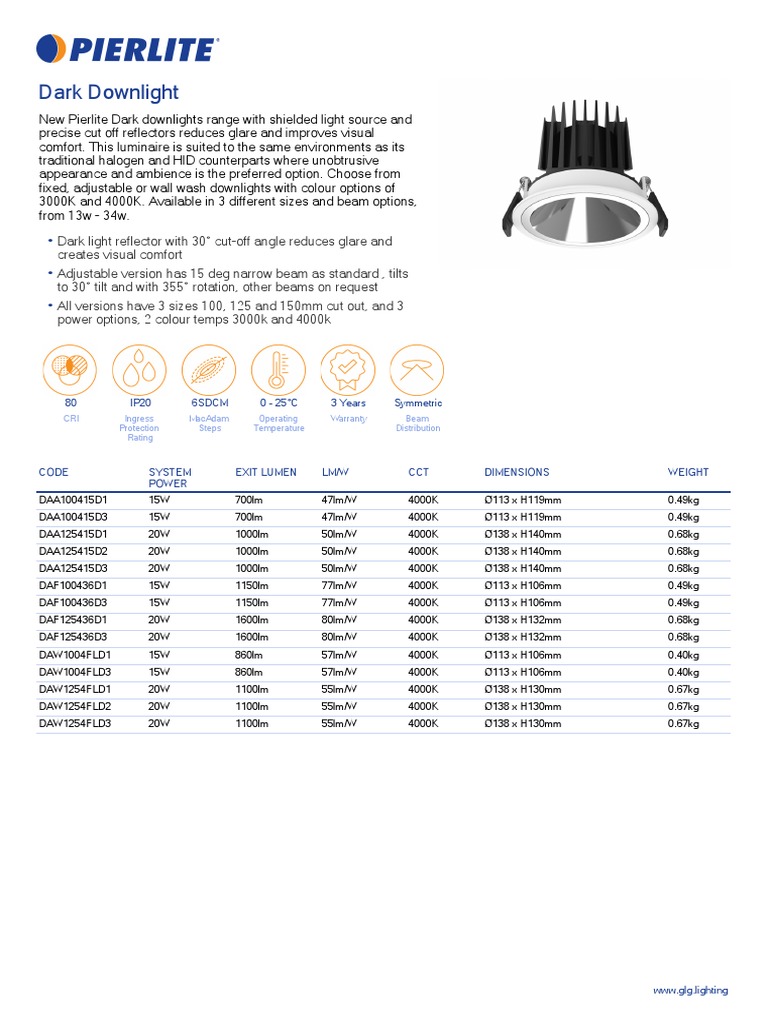 PIERLITE

Dark Downlight

New Pierlite Dark downlights range with shielded light source and precise cut off reflectors reduces glare and improves visual comfort. This luminaire is suited to the same environments as its traditional halogen and HID counterparts where unobtrusive appearance and ambience is the preferred option. Choose from fixed, adjustable or wall wash downlights with colour options of 3000K and 4000K. Available in 3 different sizes and beam options, from 13w - 34w.

• Dark light reflector with 30° cut-off angle reduces glare and creates visual comfort
• Adjustable version has 15 deg narrow beam as standard , tilts to 30° tilt and with 355° rotation, other beams on request
• All versions have 3 sizes 100, 125 and 150mm cut out, and 3 power options, 2 colour temps 3000k and 4000k

80
CRI

IP20
Ingress Protection Rating

6SDCM
MacAdam Steps

0 - 25°C
Operating Temperature

3 Years
Warranty

Symmetric
Beam Distribution

| CODE | SYSTEM POWER | EXIT LUMEN | LM/W | CCT | DIMENSIONS | WEIGHT |
|---|---|---|---|---|---|---|
| DAA100415D1 | 15W | 700lm | 47lm/W | 4000K | Ø113 x H119mm | 0.49kg |
| DAA100415D3 | 15W | 700lm | 47lm/W | 4000K | Ø113 x H119mm | 0.49kg |
| DAA125415D1 | 20W | 1000lm | 50lm/W | 4000K | Ø138 x H140mm | 0.68kg |
| DAA125415D2 | 20W | 1000lm | 50lm/W | 4000K | Ø138 x H140mm | 0.68kg |
| DAA125415D3 | 20W | 1000lm | 50lm/W | 4000K | Ø138 x H140mm | 0.68kg |
| DAF100436D1 | 15W | 1150lm | 77lm/W | 4000K | Ø113 x H106mm | 0.49kg |
| DAF100436D3 | 15W | 1150lm | 77lm/W | 4000K | Ø113 x H106mm | 0.49kg |
| DAF125436D1 | 20W | 1600lm | 80lm/W | 4000K | Ø138 x H132mm | 0.68kg |
| DAF125436D3 | 20W | 1600lm | 80lm/W | 4000K | Ø138 x H132mm | 0.68kg |
| DAW1004FLD1 | 15W | 860lm | 57lm/W | 4000K | Ø113 x H106mm | 0.40kg |
| DAW1004FLD3 | 15W | 860lm | 57lm/W | 4000K | Ø113 x H106mm | 0.40kg |
| DAW1254FLD1 | 20W | 1100lm | 55lm/W | 4000K | Ø138 x H130mm | 0.67kg |
| DAW1254FLD2 | 20W | 1100lm | 55lm/W | 4000K | Ø138 x H130mm | 0.67kg |
| DAW1254FLD3 | 20W | 1100lm | 55lm/W | 4000K | Ø138 x H130mm | 0.67kg |

www.glg.lighting